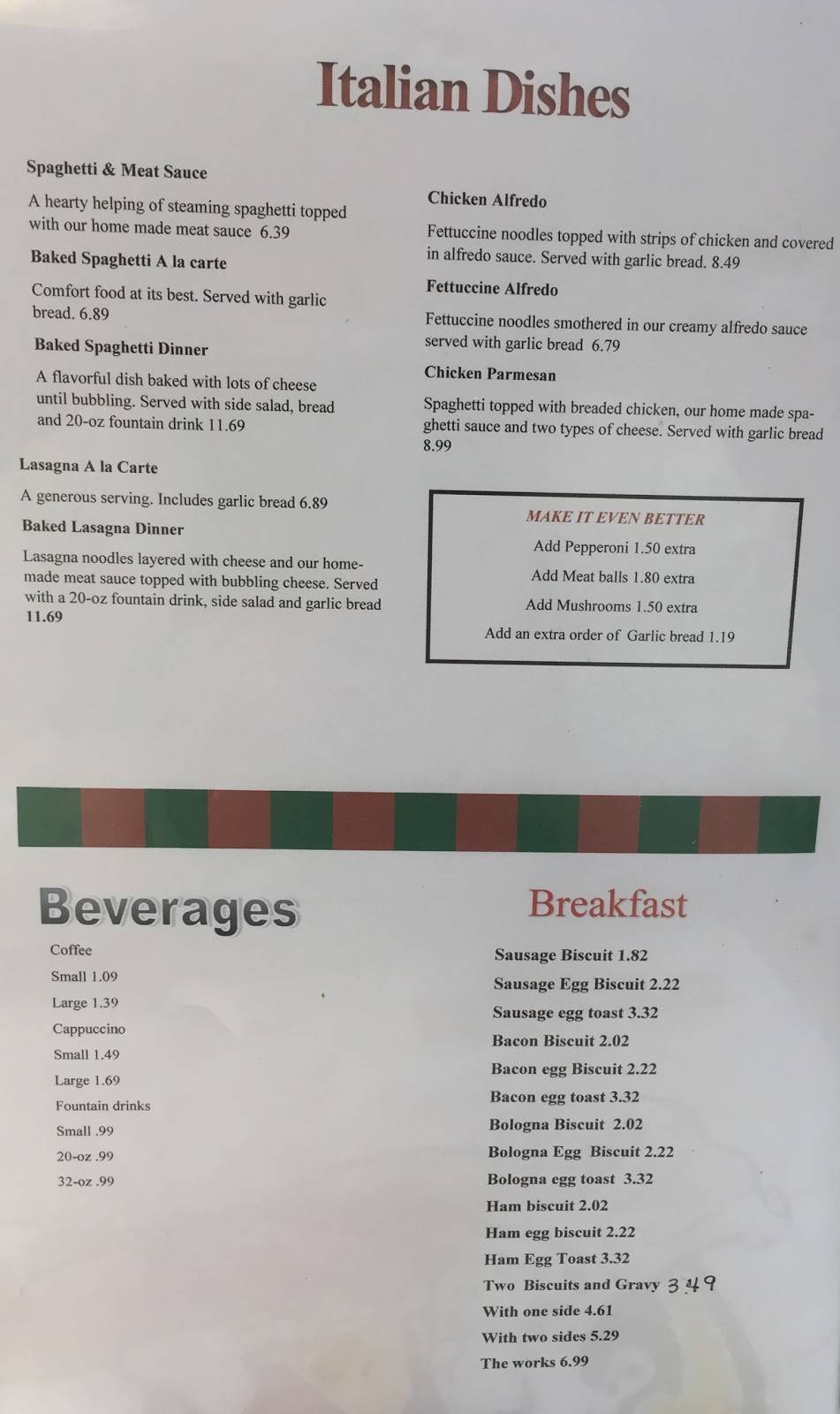 Italian Dishes

Spaghetti & Meat Sauce

A hearty helping of steaming spaghetti topped with our home made meat sauce 6.39

Baked Spaghetti A la carte

Comfort food at its best. Served with garlic bread. 6.89

Baked Spaghetti Dinner

A flavorful dish baked with lots of cheese until bubbling. Served with side salad, bread and 20-oz fountain drink 11.69

Lasagna A la Carte

A generous serving. Includes garlic bread 6.89

Baked Lasagna Dinner

Lasagna noodles layered with cheese and our homemade meat sauce topped with bubbling cheese. Served with a 20-oz fountain drink, side salad and garlic bread 11.69

Chicken Alfredo

Fettuccine noodles topped with strips of chicken and covered in alfredo sauce. Served with garlic bread. 8.49

Fettuccine Alfredo

Fettuccine noodles smothered in our creamy alfredo sauce served with garlic bread 6.79

Chicken Parmesan

Spaghetti topped with breaded chicken, our home made spaghetti sauce and two types of cheese. Served with garlic bread 8.99

MAKE IT EVEN BETTER
Add Pepperoni 1.50 extra
Add Meat balls 1.80 extra
Add Mushrooms 1.50 extra
Add an extra order of Garlic bread 1.19

Beverages
Coffee
Small 1.09
Large 1.39
Cappuccino
Small 1.49
Large 1.69
Fountain drinks
Small .99
20-oz .99
32-oz .99

Breakfast
Sausage Biscuit 1.82
Sausage Egg Biscuit 2.22
Sausage egg toast 3.32
Bacon Biscuit 2.02
Bacon egg Biscuit 2.22
Bacon egg toast 3.32
Bologna Biscuit 2.02
Bologna Egg Biscuit 2.22
Bologna egg toast 3.32
Ham biscuit 2.02
Ham egg biscuit 2.22
Ham Egg Toast 3.32
Two Biscuits and Gravy 3.49
With one side 4.61
With two sides 5.29
The works 6.99